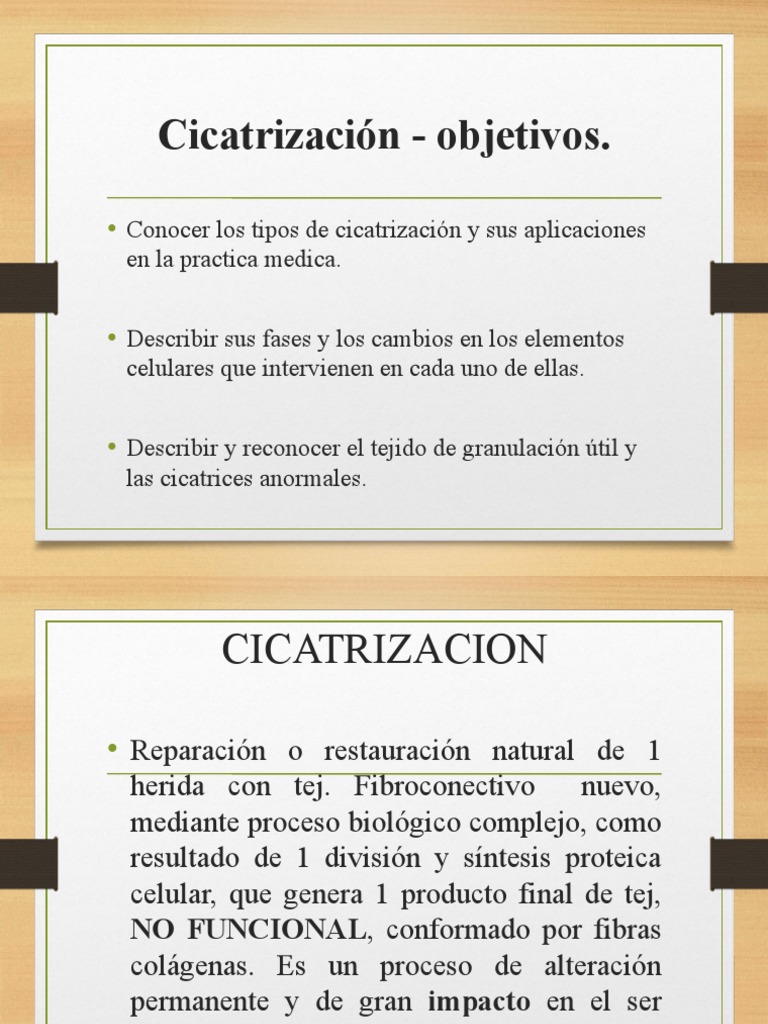 Cicatrización - objetivos.

• Conocer los tipos de cicatrización y sus aplicaciones en la practica medica.

• Describir sus fases y los cambios en los elementos celulares que intervienen en cada uno de ellas.

• Describir y reconocer el tejido de granulación útil y las cicatrices anormales.

CICATRIZACION

• Reparación o restauración natural de 1 herida con tej. Fibroconectivo nuevo, mediante proceso biológico complejo, como resultado de 1 división y síntesis proteica celular, que genera 1 producto final de tej, NO FUNCIONAL, conformado por fibras colágenas. Es un proceso de alteración permanente y de gran impacto en el ser